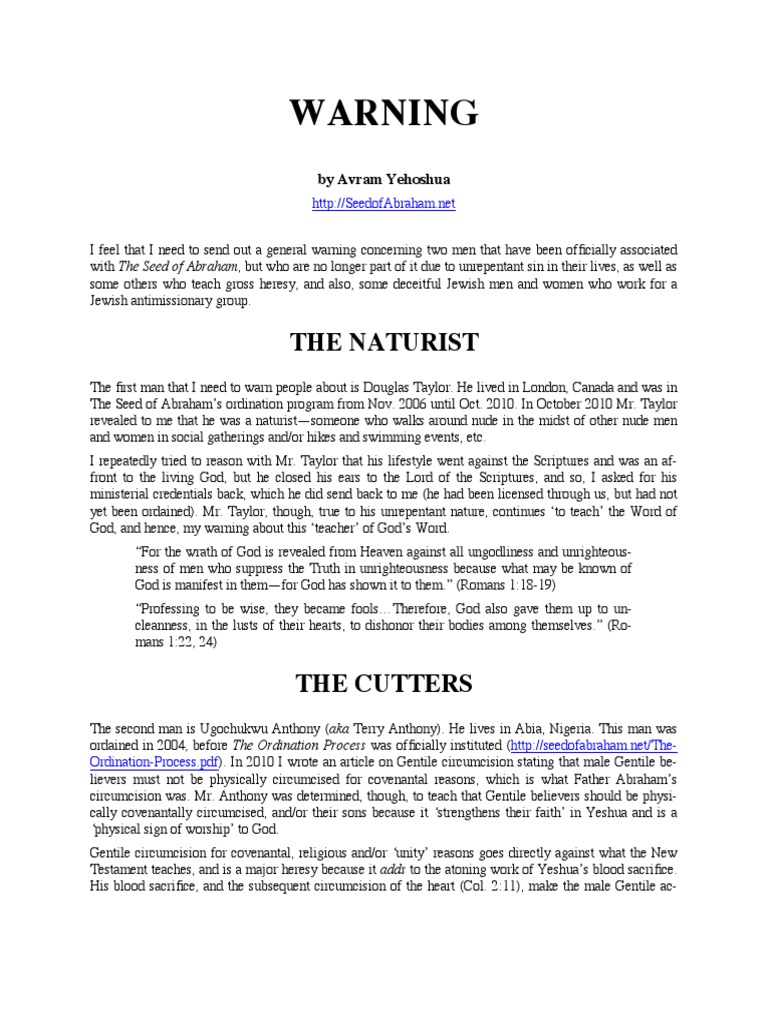 WARNING

by Avram Yehoshua

http://SeedofAbraham.net

I feel that I need to send out a general warning concerning two men that have been officially associated with The Seed of Abraham, but who are no longer part of it due to unrepentant sin in their lives, as well as some others who teach gross heresy, and also, some deceitful Jewish men and women who work for a Jewish antimissionary group.

THE NATURIST

The first man that I need to warn people about is Douglas Taylor. He lived in London, Canada and was in The Seed of Abraham's ordination program from Nov. 2006 until Oct. 2010. In October 2010 Mr. Taylor revealed to me that he was a naturist—someone who walks around nude in the midst of other nude men and women in social gatherings and/or hikes and swimming events, etc.

I repeatedly tried to reason with Mr. Taylor that his lifestyle went against the Scriptures and was an affront to the living God, but he closed his ears to the Lord of the Scriptures, and so, I asked for his ministerial credentials back, which he did send back to me (he had been licensed through us, but had not yet been ordained). Mr. Taylor, though, true to his unrepentant nature, continues 'to teach' the Word of God, and hence, my warning about this 'teacher' of God's Word.

"For the wrath of God is revealed from Heaven against all ungodliness and unrighteousness of men who suppress the Truth in unrighteousness because what may be known of God is manifest in them—for God has shown it to them." (Romans 1:18-19)

"Professing to be wise, they became fools…Therefore, God also gave them up to uncleanness, in the lusts of their hearts, to dishonor their bodies among themselves." (Romans 1:22, 24)

THE CUTTERS

The second man is Ugochukwu Anthony (aka Terry Anthony). He lives in Abia, Nigeria. This man was ordained in 2004, before The Ordination Process was officially instituted (http://seedofabraham.net/The-Ordination-Process.pdf). In 2010 I wrote an article on Gentile circumcision stating that male Gentile believers must not be physically circumcised for covenantal reasons, which is what Father Abraham's circumcision was. Mr. Anthony was determined, though, to teach that Gentile believers should be physically covenantally circumcised, and/or their sons because it 'strengthens their faith' in Yeshua and is a 'physical sign of worship' to God.

Gentile circumcision for covenantal, religious and/or 'unity' reasons goes directly against what the New Testament teaches, and is a major heresy because it adds to the atoning work of Yeshua's blood sacrifice. His blood sacrifice, and the subsequent circumcision of the heart (Col. 2:11), make the male Gentile ac-